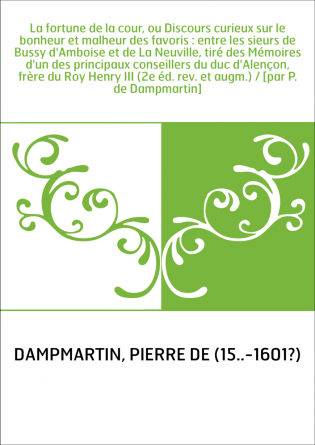 La fortune de la cour, ou Discours curieux sur le bonheur et malheur des favoris : entre les sieurs de Bussy d'Amboise et de La Neuville, tiré des Mémoires d'un des principaux conseillers du duc d'Alençon, frère du Roy Henry III (2e éd. rev. et augm.) / [par P. de Dampmartin]

DAMPMARTIN, PIERRE DE (15..-1601?)